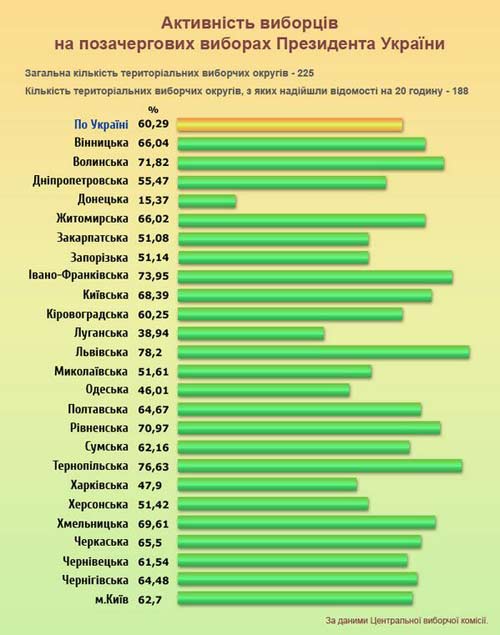 Активність виборців
на позачергових виборах Президента України

Загальна кількість територіальних виборчих округів - 225

Кількість територіальних виборчих округів, з яких надійшли відомості на 20 годину - 188

| | % |
|---|---|
| По Україні | 60,29 |
| Вінницька | 66,04 |
| Волинська | 71,82 |
| Дніпропетровська | 55,47 |
| Донецька | 15,37 |
| Житомирська | 66,02 |
| Закарпатська | 51,08 |
| Запорізька | 51,14 |
| Івано-Франківська | 73,95 |
| Київська | 68,39 |
| Кіровоградська | 60,25 |
| Луганська | 38,94 |
| Львівська | 78,2 |
| Миколаївська | 51,61 |
| Одеська | 46,01 |
| Полтавська | 64,67 |
| Рівненська | 70,97 |
| Сумська | 62,16 |
| Тернопільська | 76,63 |
| Харківська | 47,9 |
| Херсонська | 51,42 |
| Хмельницька | 69,61 |
| Черкаська | 65,5 |
| Чернівецька | 61,54 |
| Чернігівська | 64,48 |
| м.Київ | 62,7 |

За даними Центральної виборчої комісії.